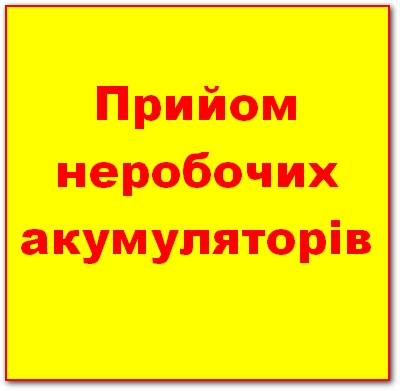 Прийом неробочих акумуляторів